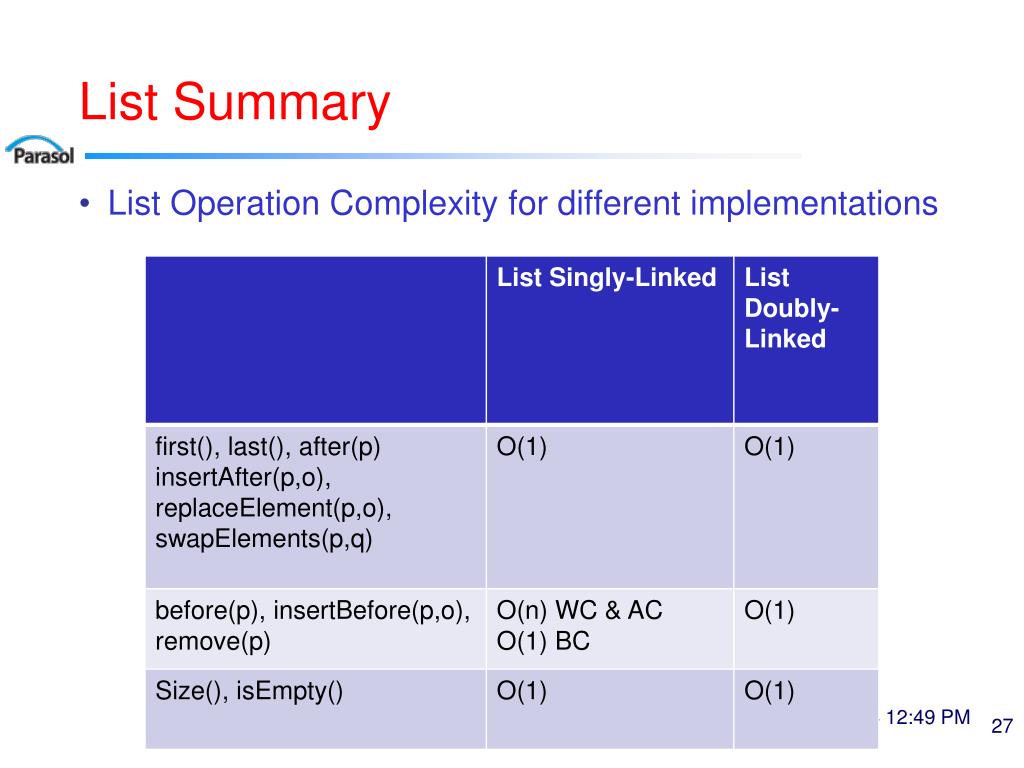 List Summary

Parasol

• List Operation Complexity for different implementations

| | List Singly-Linked | List Doubly-Linked |
|---|---|---|
| first(), last(), after(p) insertAfter(p,o), replaceElement(p,o), swapElements(p,q) | O(1) | O(1) |
| before(p), insertBefore(p,o), remove(p) | O(n) WC & AC O(1) BC | O(1) |
| Size(), isEmpty() | O(1) | O(1) |

12:49 PM

27